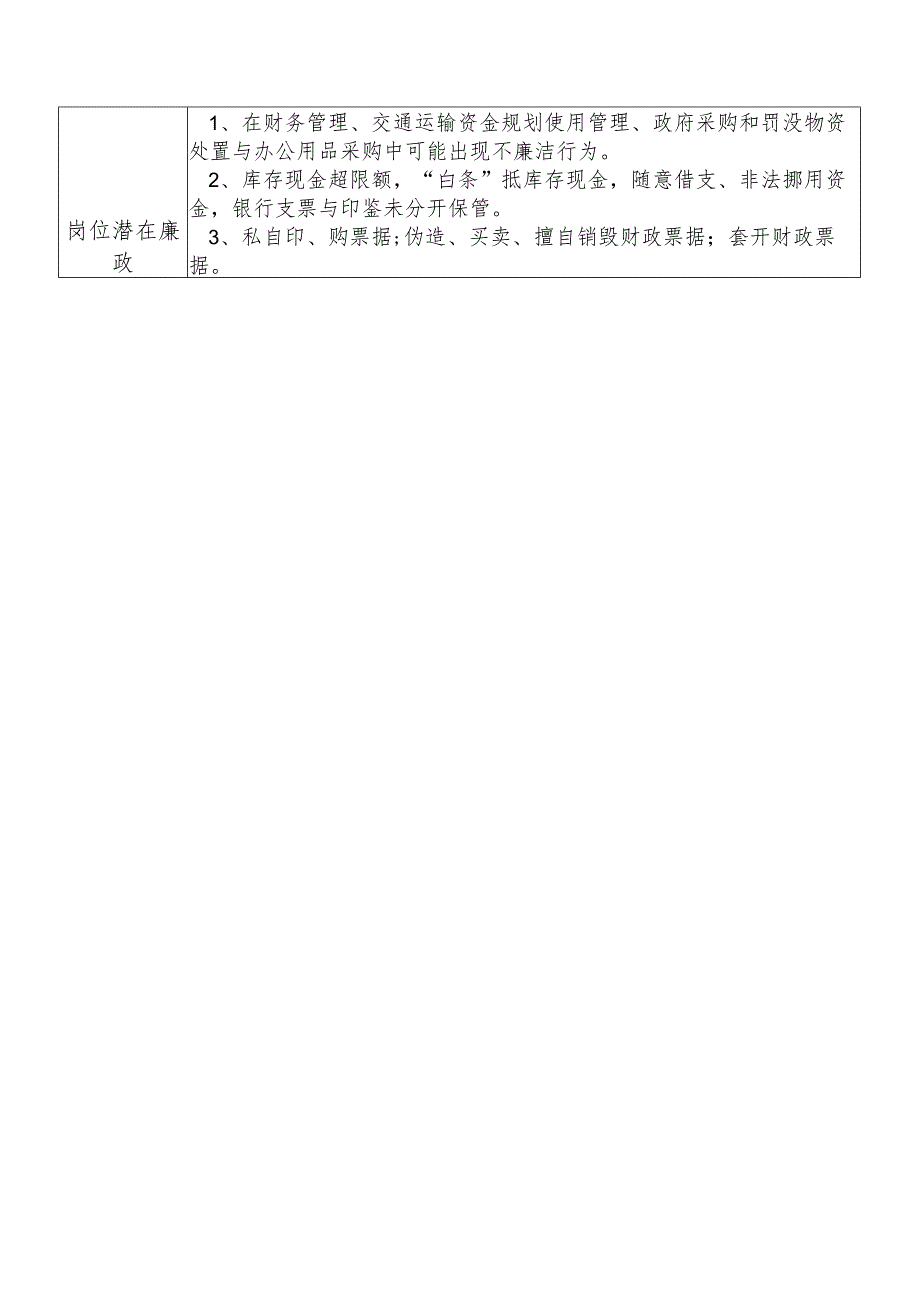 | 岗位潜在廉政 | 1、在财务管理、交通运输资金规划使用管理、政府采购和罚没物资处置与办公用品采购中可能出现不廉洁行为。<br>2、库存现金超限额，“白条”抵库存现金，随意借支、非法挪用资金，银行支票与印鉴未分开保管。<br>3、私自印、购票据;伪造、买卖、擅自销毁财政票据；套开财政票据。 |
|---|---|